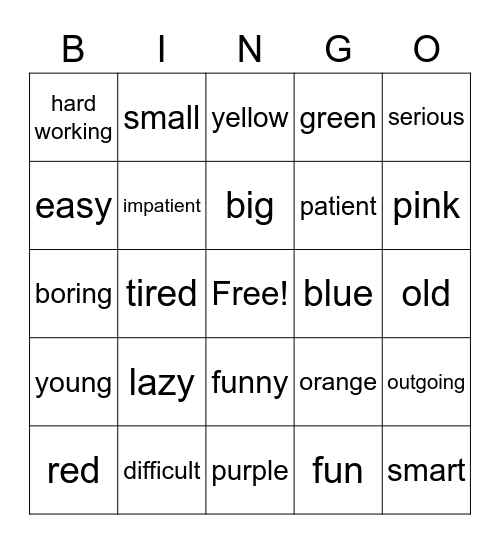 | B | I | N | G | O |
|---|---|---|---|---|
| hard working | small | yellow | green | serious |
| easy | impatient | big | patient | pink |
| boring | tired | Free! | blue | old |
| young | lazy | funny | orange | outgoing |
| red | difficult | purple | fun | smart |